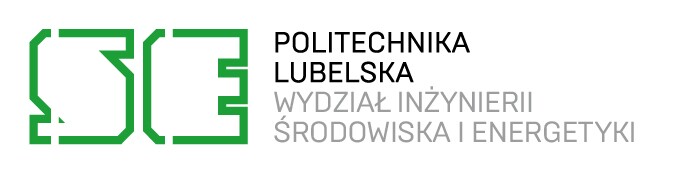 POLITECHNIKA
LUBELSKA
WYDZIAŁ INŻYNIERII
ŚRODOWISKA I ENERGETYKI